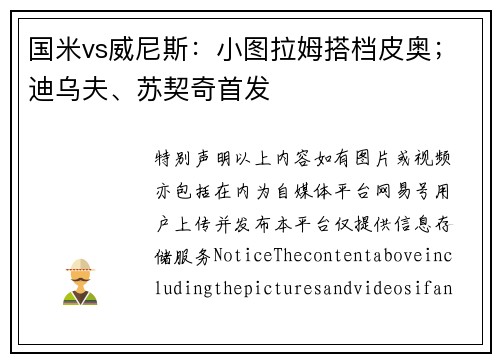 国米vs威尼斯：小图拉姆搭档皮奥；迪乌夫、苏契奇首发

特别声明以上内容如有图片或视频亦包括在内为自媒体平台网易号用户上传并发布本平台仅提供信息存储服务NoticeThecontentaboveincludingthepicturesandvideosifan